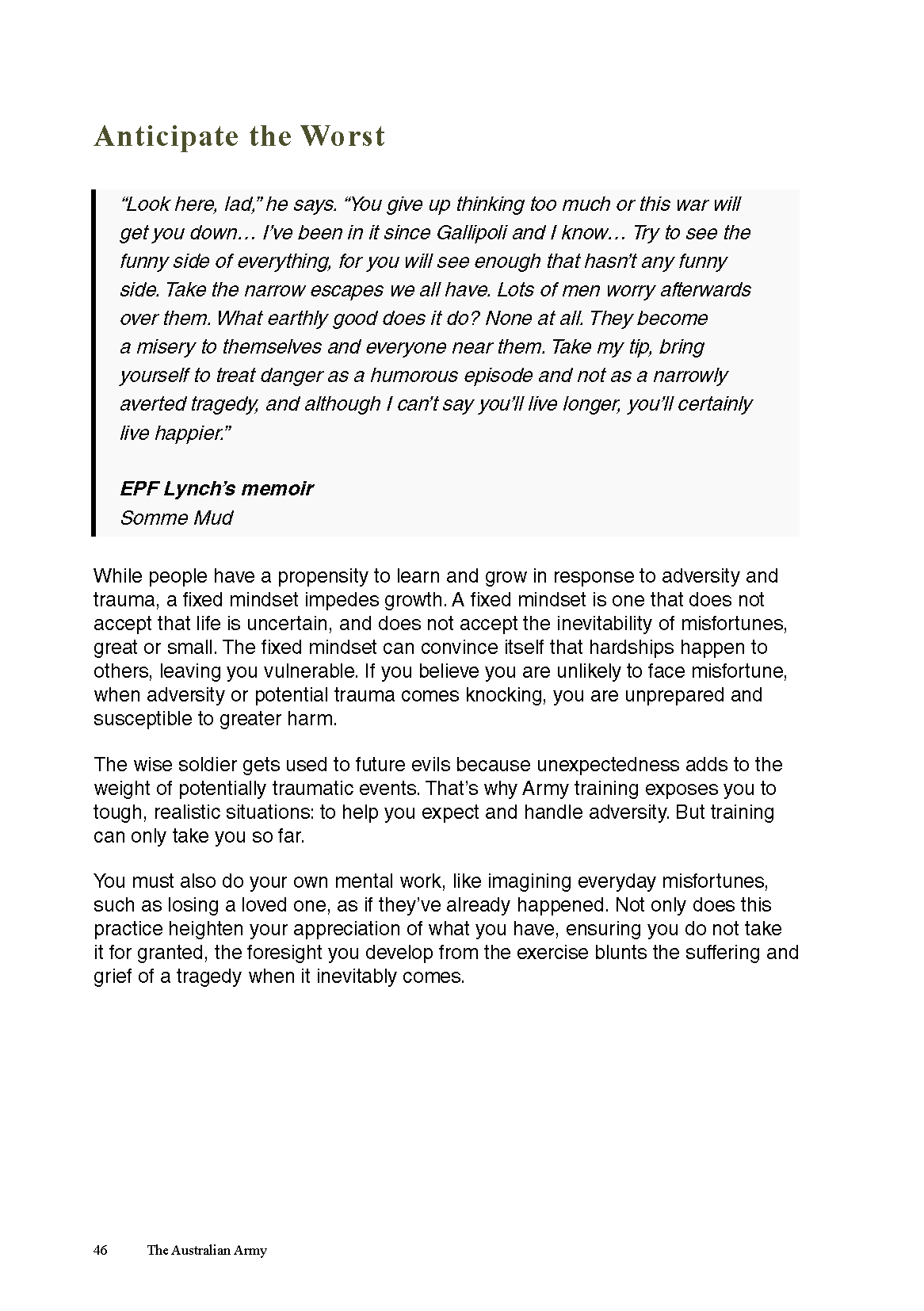 Anticipate the Worst

"Look here, lad," he says. "You give up thinking too much or this war will get you down… I've been in it since Gallipoli and I know… Try to see the funny side of everything, for you will see enough that hasn't any funny side. Take the narrow escapes we all have. Lots of men worry afterwards over them. What earthly good does it do? None at all. They become a misery to themselves and everyone near them. Take my tip, bring yourself to treat danger as a humorous episode and not as a narrowly averted tragedy, and although I can't say you'll live longer, you'll certainly live happier."

EPF Lynch's memoir
Somme Mud

While people have a propensity to learn and grow in response to adversity and trauma, a fixed mindset impedes growth. A fixed mindset is one that does not accept that life is uncertain, and does not accept the inevitability of misfortunes, great or small. The fixed mindset can convince itself that hardships happen to others, leaving you vulnerable. If you believe you are unlikely to face misfortune, when adversity or potential trauma comes knocking, you are unprepared and susceptible to greater harm.

The wise soldier gets used to future evils because unexpectedness adds to the weight of potentially traumatic events. That's why Army training exposes you to tough, realistic situations: to help you expect and handle adversity. But training can only take you so far.

You must also do your own mental work, like imagining everyday misfortunes, such as losing a loved one, as if they've already happened. Not only does this practice heighten your appreciation of what you have, ensuring you do not take it for granted, the foresight you develop from the exercise blunts the suffering and grief of a tragedy when it inevitably comes.

46 The Australian Army